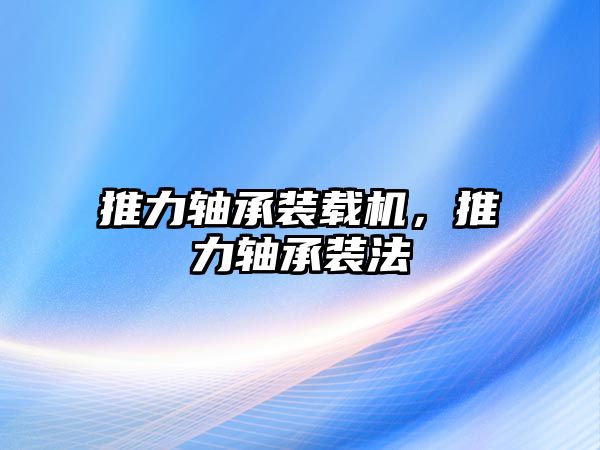 推力轴承装载机，推力轴承装法